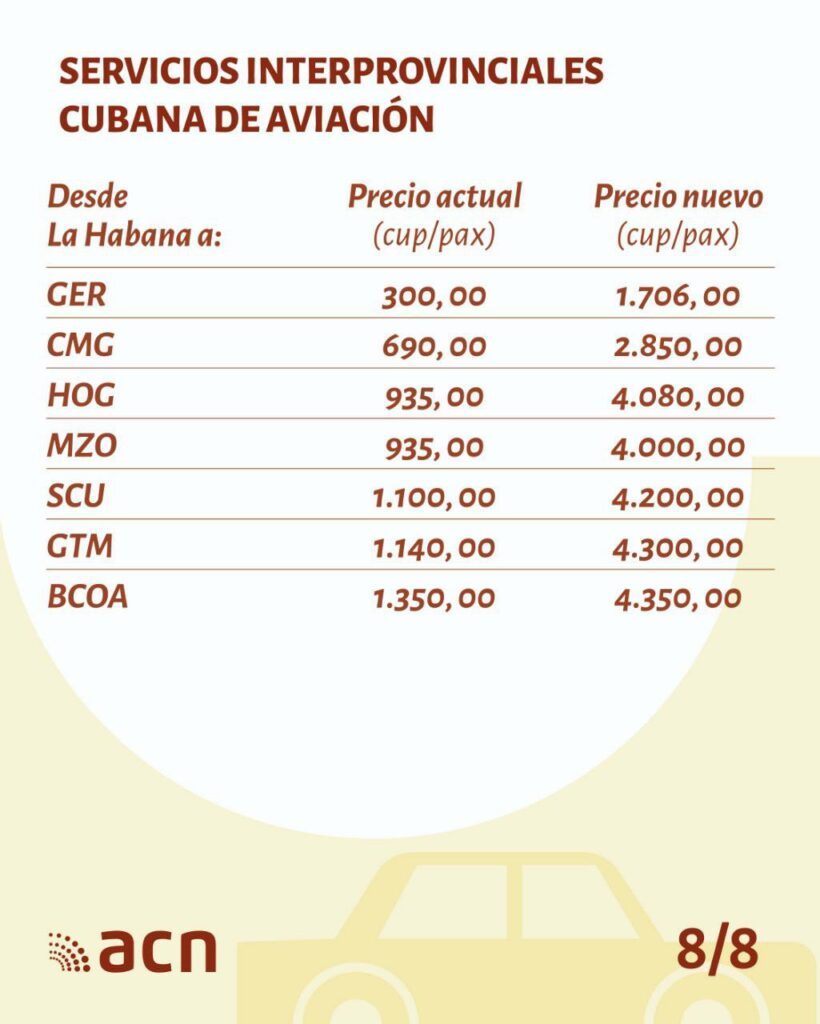 SERVICIOS INTERPROVINCIALES
CUBANA DE AVIACIÓN

| Desde La Habana a: | Precio actual (cup/pax) | Precio nuevo (cup/pax) |
|---|---|---|
| GER | 300, 00 | 1.706, 00 |
| CMG | 690, 00 | 2.850, 00 |
| HOG | 935, 00 | 4.080, 00 |
| MZO | 935, 00 | 4.000, 00 |
| SCU | 1.100, 00 | 4.200, 00 |
| GTM | 1.140, 00 | 4.300, 00 |
| BCOA | 1.350, 00 | 4.350, 00 |

acn

8/8